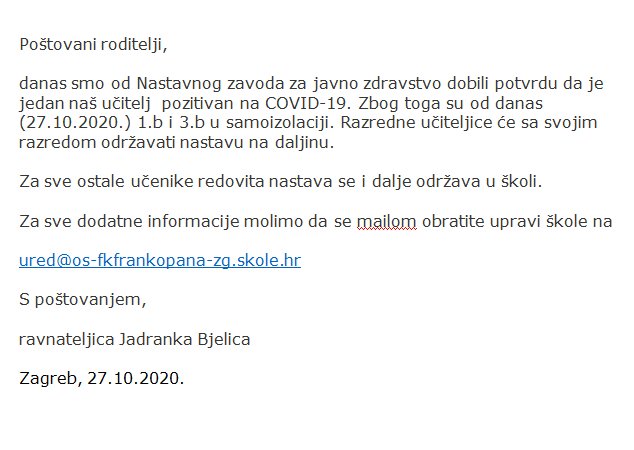 Poštovani roditelji,

danas smo od Nastavnog zavoda za javno zdravstvo dobili potvrdu da je jedan naš učitelj  pozitivan na COVID-19. Zbog toga su od danas (27.10.2020.) 1.b i 3.b u samoizolaciji. Razredne učiteljice će sa svojim razredom održavati nastavu na daljinu.

Za sve ostale učenike redovita nastava se i dalje održava u školi.

Za sve dodatne informacije molimo da se mailom obratite upravi škole na

ured@os-fkfrankopana-zg.skole.hr

S poštovanjem,

ravnateljica Jadranka Bjelica

Zagreb, 27.10.2020.